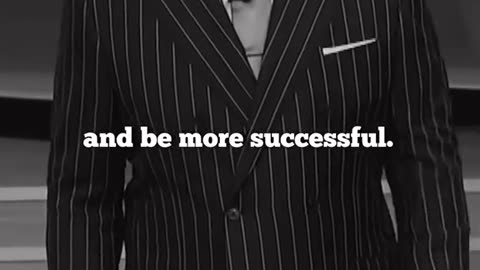 and be more successful.